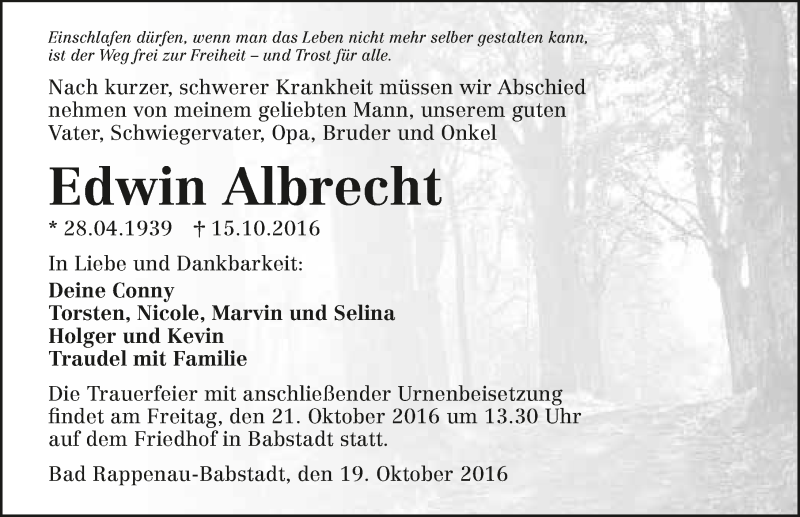 Einschlafen dürfen, wenn man das Leben nicht mehr selber gestalten kann, ist der Weg frei zur Freiheit – und Trost für alle.

Nach kurzer, schwerer Krankheit müssen wir Abschied nehmen von meinem geliebten Mann, unserem guten Vater, Schwiegervater, Opa, Bruder und Onkel

Edwin Albrecht

* 28.04.1939 † 15.10.2016

In Liebe und Dankbarkeit:

Deine Conny
Torsten, Nicole, Marvin und Selina
Holger und Kevin
Traudel mit Familie

Die Trauerfeier mit anschließender Urnenbeisetzung findet am Freitag, den 21. Oktober 2016 um 13.30 Uhr auf dem Friedhof in Babstadt statt.

Bad Rappenau-Babstadt, den 19. Oktober 2016